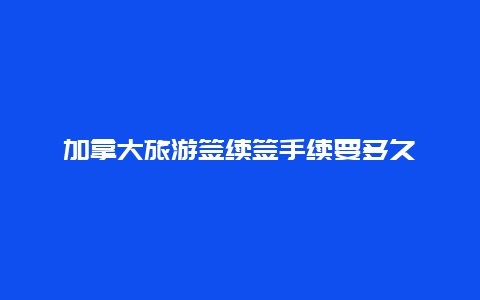 加拿大旅游签续签手续要多久